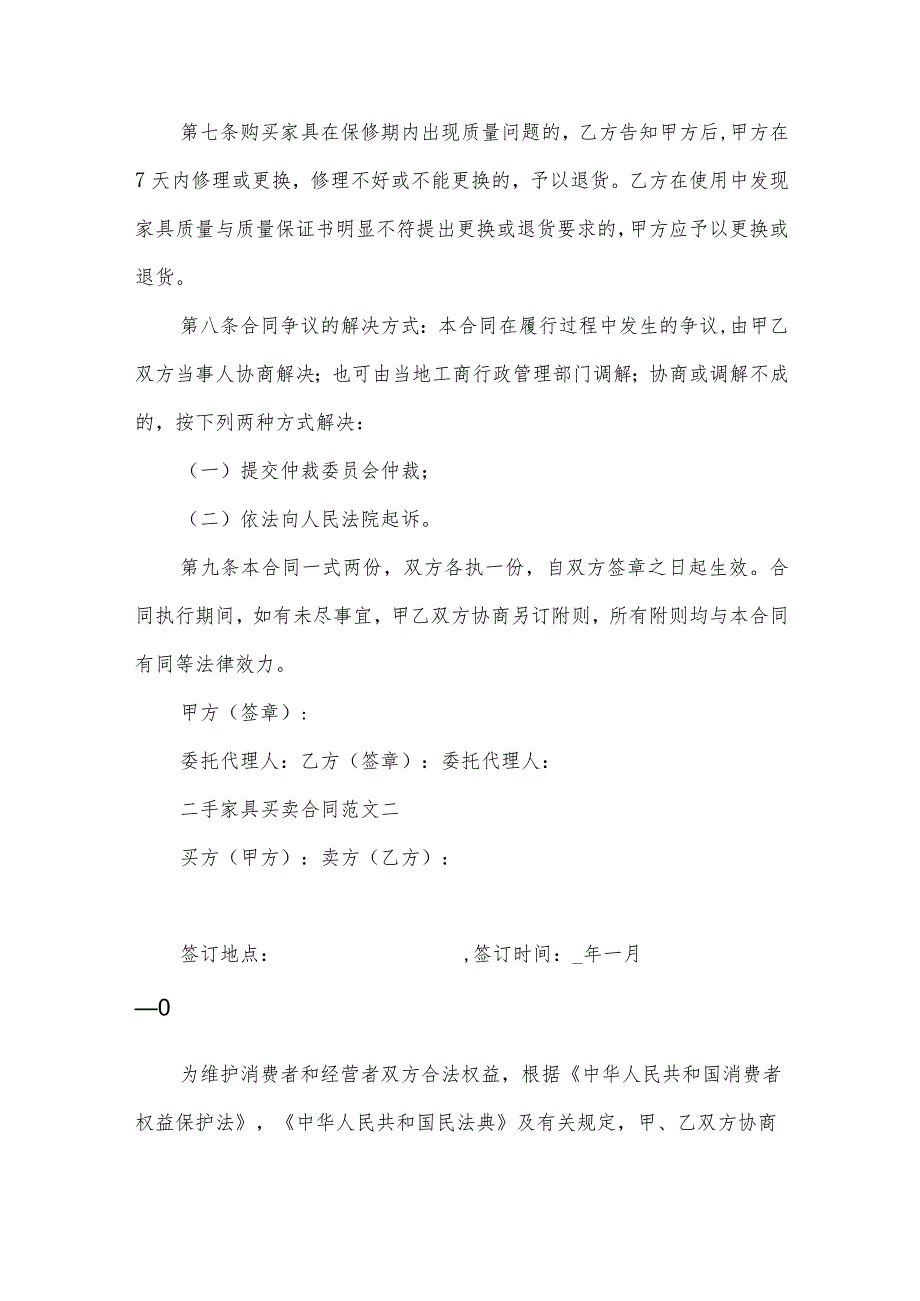 第七条购买家具在保修期内出现质量问题的，乙方告知甲方后，甲方在7天内修理或更换，修理不好或不能更换的，予以退货。乙方在使用中发现家具质量与质量保证书明显不符提出更换或退货要求的，甲方应予以更换或退货。

第八条合同争议的解决方式：本合同在履行过程中发生的争议，由甲乙双方当事人协商解决；也可由当地工商行政管理部门调解；协商或调解不成的，按下列两种方式解决：

（一）提交仲裁委员会仲裁；

（二）依法向人民法院起诉。

第九条本合同一式两份，双方各执一份，自双方签章之日起生效。合同执行期间，如有未尽事宜，甲乙双方协商另订附则，所有附则均与本合同有同等法律效力。

甲方（签章）：

委托代理人：乙方（签章）：委托代理人：

二手家具买卖合同范文二

买方（甲方）：卖方（乙方）：

签订地点： ，签订时间：_年一月

—0

为维护消费者和经营者双方合法权益，根据《中华人民共和国消费者权益保护法》，《中华人民共和国民法典》及有关规定，甲、乙双方协商